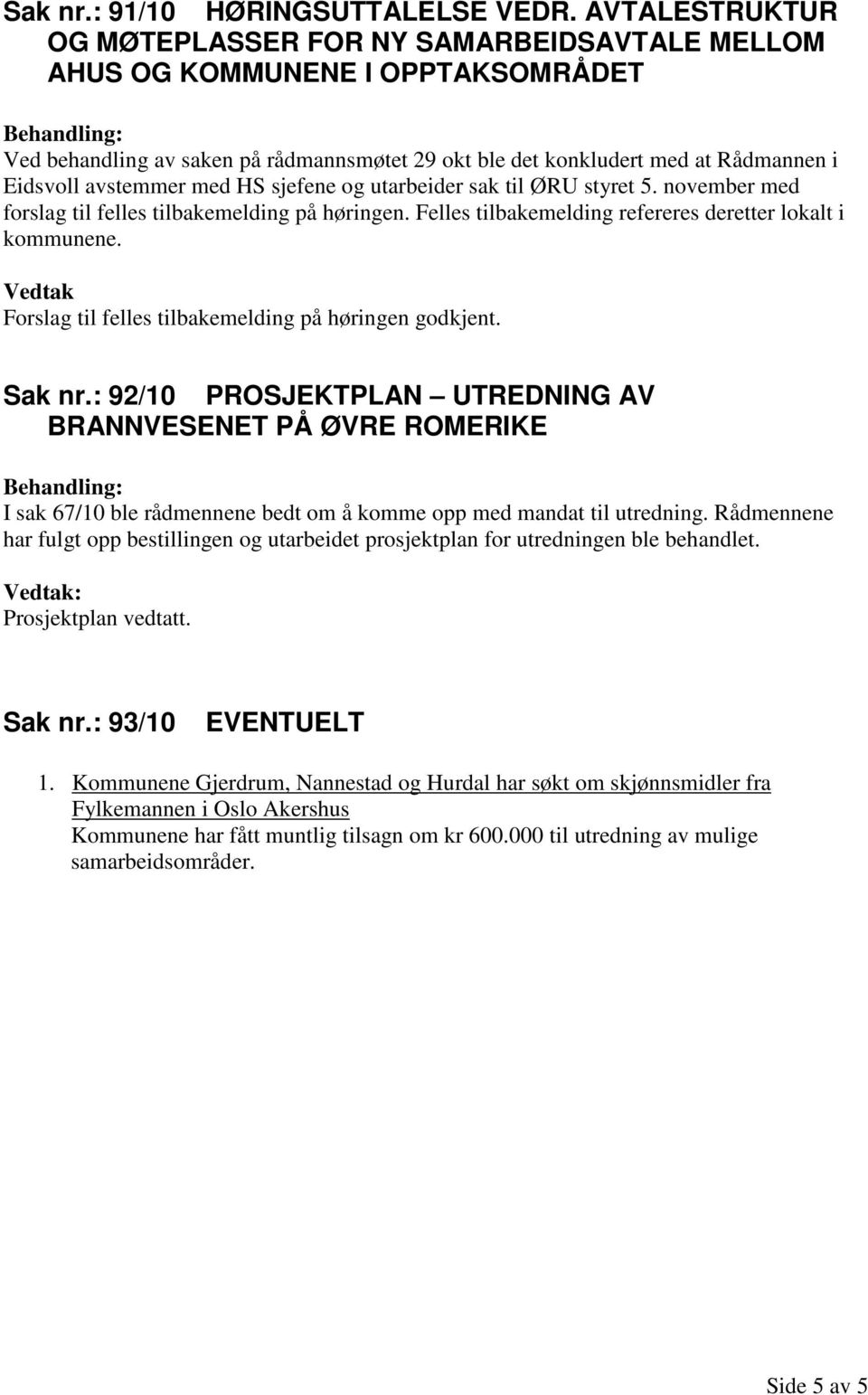 Sak nr.: 91/10 HØRINGSUTTALELSE VEDR. AVTALESTRUKTUR OG MØTEPLASSER FOR NY SAMARBEIDSAVTALE MELLOM AHUS OG KOMMUNENE I OPPTAKSOMRÅDET

Behandling:
Ved behandling av saken på rådmannsmøtet 29 okt ble det konkludert med at Rådmannen i Eidsvoll avstemmer med HS sjefene og utarbeider sak til ØRU styret 5. november med forslag til felles tilbakemelding på høringen. Felles tilbakemelding refereres deretter lokalt i kommunene.

Vedtak
Forslag til felles tilbakemelding på høringen godkjent.

Sak nr.: 92/10 PROSJEKTPLAN – UTREDNING AV BRANNVESENET PÅ ØVRE ROMERIKE

Behandling:
I sak 67/10 ble rådmennene bedt om å komme opp med mandat til utredning. Rådmennene har fulgt opp bestillingen og utarbeidet prosjektplan for utredningen ble behandlet.

Vedtak:
Prosjektplan vedtatt.

Sak nr.: 93/10 EVENTUELT

1. Kommunene Gjerdrum, Nannestad og Hurdal har søkt om skjønnsmidler fra Fylkemannen i Oslo Akershus
Kommunene har fått muntlig tilsagn om kr 600.000 til utredning av mulige samarbeidsområder.

Side 5 av 5